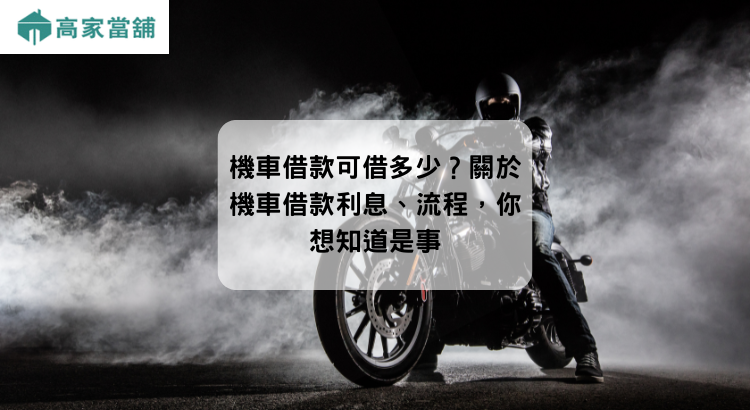 高家當舖

機車借款可借多少？關於機車借款利息、流程，你想知道是事